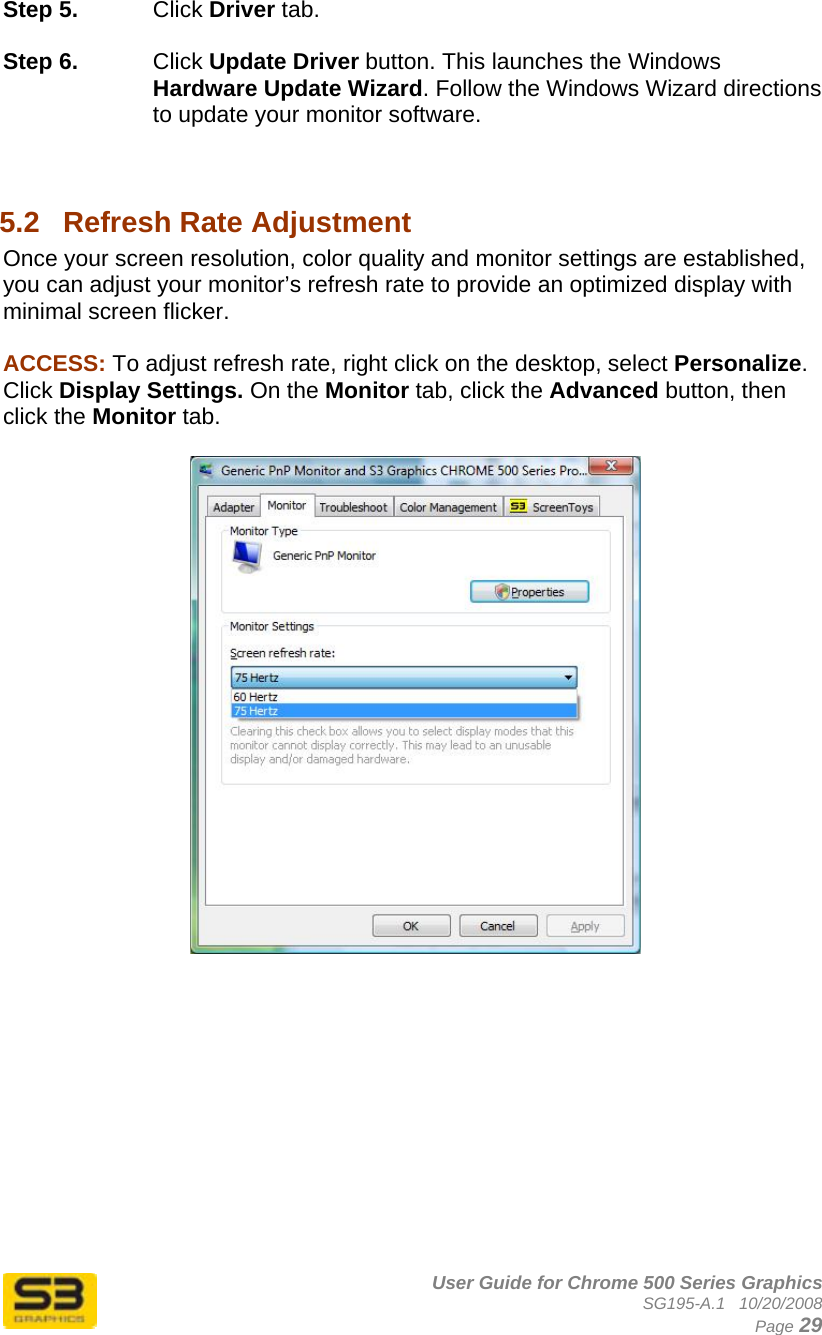 Step 5. Click Driver tab.

Step 6. Click Update Driver button. This launches the Windows Hardware Update Wizard. Follow the Windows Wizard directions to update your monitor software.

5.2 Refresh Rate Adjustment

Once your screen resolution, color quality and monitor settings are established, you can adjust your monitor's refresh rate to provide an optimized display with minimal screen flicker.

ACCESS: To adjust refresh rate, right click on the desktop, select Personalize. Click Display Settings. On the Monitor tab, click the Advanced button, then click the Monitor tab.

Generic PnP Monitor and S3 Graphics CHROME 500 Series Pro...

Adapter Monitor Troubleshoot Color Management S3 ScreenToys

Monitor Type

Generic PnP Monitor

Properties

Monitor Settings

Screen refresh rate:

75 Hertz

60 Hertz
75 Hertz

Clearing this check box allows you to select display modes that this monitor cannot display correctly. This may lead to an unusable display and/or damaged hardware.

OK Cancel Apply

S3 GRAPHICS

User Guide for Chrome 500 Series Graphics
SG195-A.1 10/20/2008
Page 29